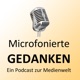 Microfonierte
GEDANKEN
Ein Podcast zur Medienwelt